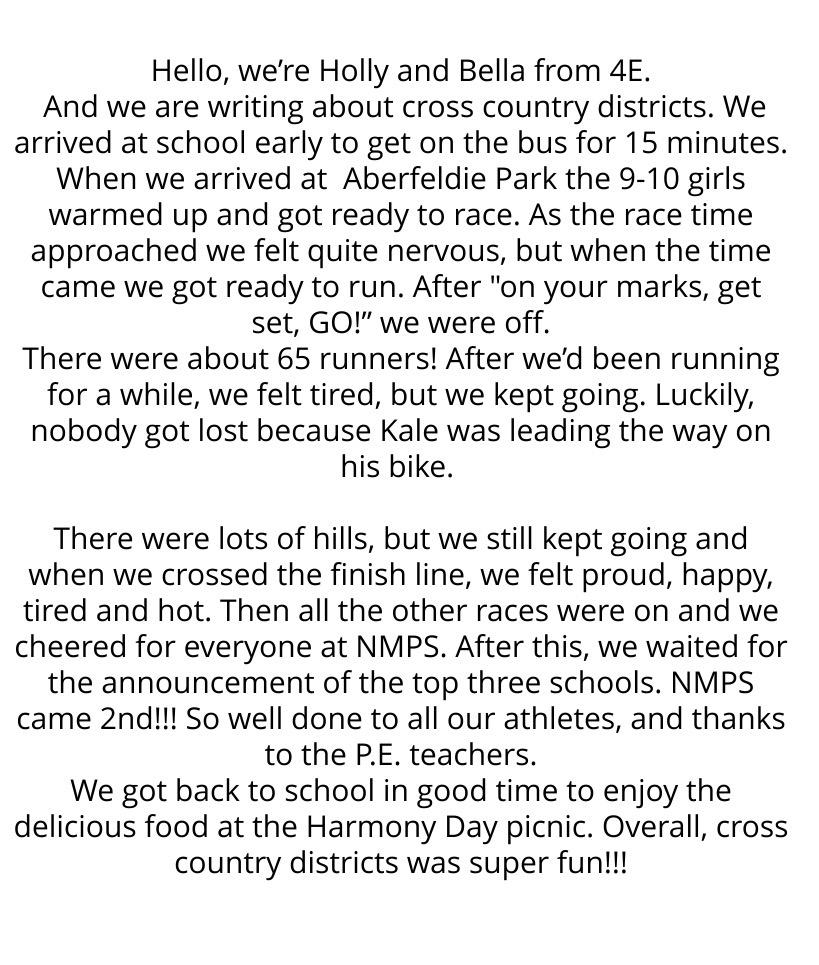 Hello, we're Holly and Bella from 4E.
And we are writing about cross country districts. We arrived at school early to get on the bus for 15 minutes. When we arrived at  Aberfeldie Park the 9-10 girls warmed up and got ready to race. As the race time approached we felt quite nervous, but when the time came we got ready to run. After "on your marks, get set, GO!" we were off.
There were about 65 runners! After we'd been running for a while, we felt tired, but we kept going. Luckily, nobody got lost because Kale was leading the way on his bike.

There were lots of hills, but we still kept going and when we crossed the finish line, we felt proud, happy, tired and hot. Then all the other races were on and we cheered for everyone at NMPS. After this, we waited for the announcement of the top three schools. NMPS came 2nd!!! So well done to all our athletes, and thanks to the P.E. teachers.
We got back to school in good time to enjoy the delicious food at the Harmony Day picnic. Overall, cross country districts was super fun!!!